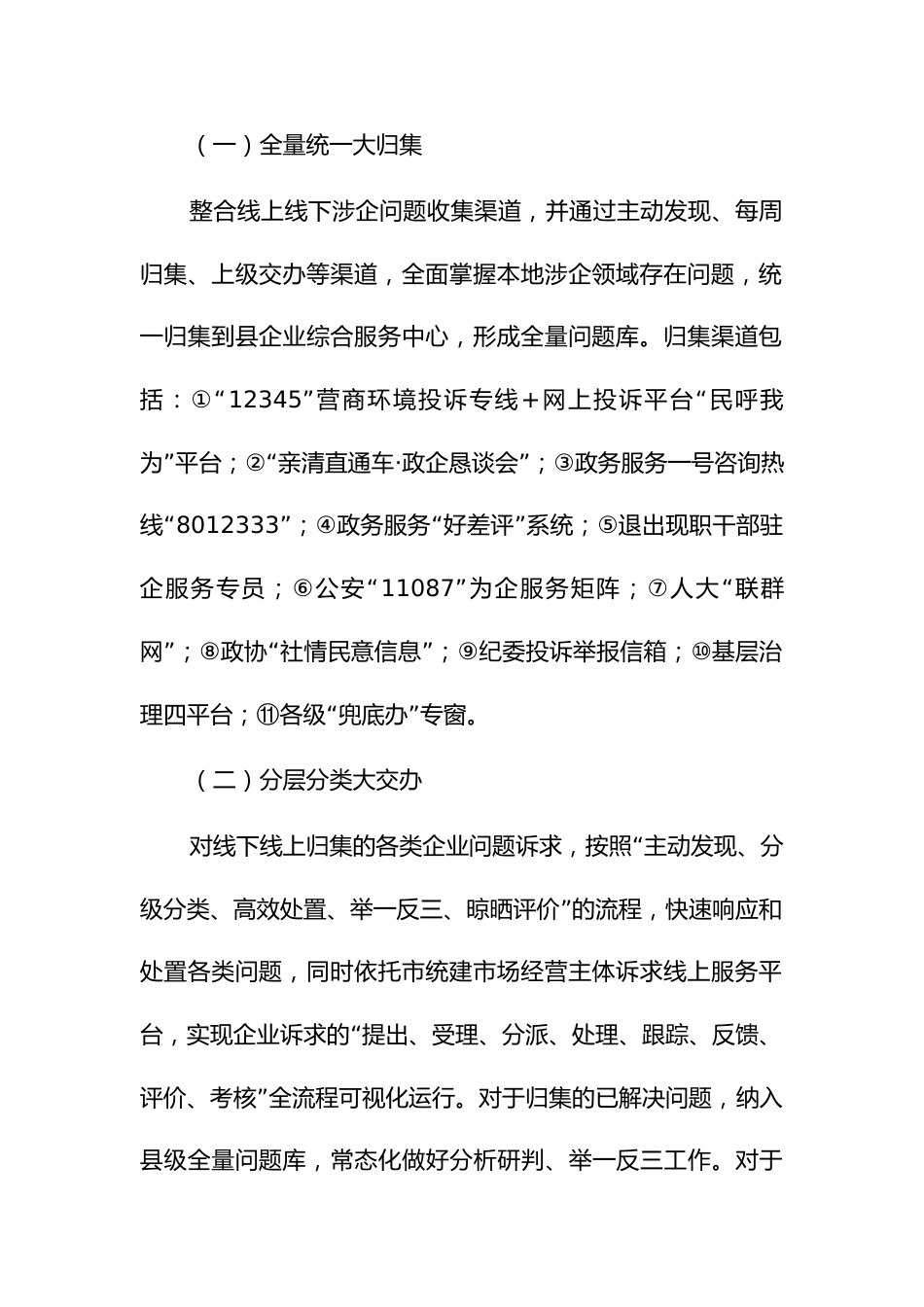 （一）全量统一大归集

整合线上线下涉企问题收集渠道，并通过主动发现、每周归集、上级交办等渠道，全面掌握本地涉企领域存在问题，统一归集到县企业综合服务中心，形成全量问题库。归集渠道包括：①“12345”营商环境投诉专线＋网上投诉平台“民呼我为”平台；②“亲清直通车·政企恳谈会”；③政务服务一号咨询热线“8012333”；④政务服务“好差评”系统；⑤退出现职干部驻企服务专员；⑥公安“11087”为企服务矩阵；⑦人大“联群网”；⑧政协“社情民意信息”；⑨纪委投诉举报信箱；⑩基层治理四平台；⑪各级“兜底办”专窗。

（二）分层分类大交办

对线下线上归集的各类企业问题诉求，按照“主动发现、分级分类、高效处置、举一反三、晾晒评价”的流程，快速响应和处置各类问题，同时依托市统建市场经营主体诉求线上服务平台，实现企业诉求的“提出、受理、分派、处理、跟踪、反馈、评价、考核”全流程可视化运行。对于归集的已解决问题，纳入县级全量问题库，常态化做好分析研判、举一反三工作。对于